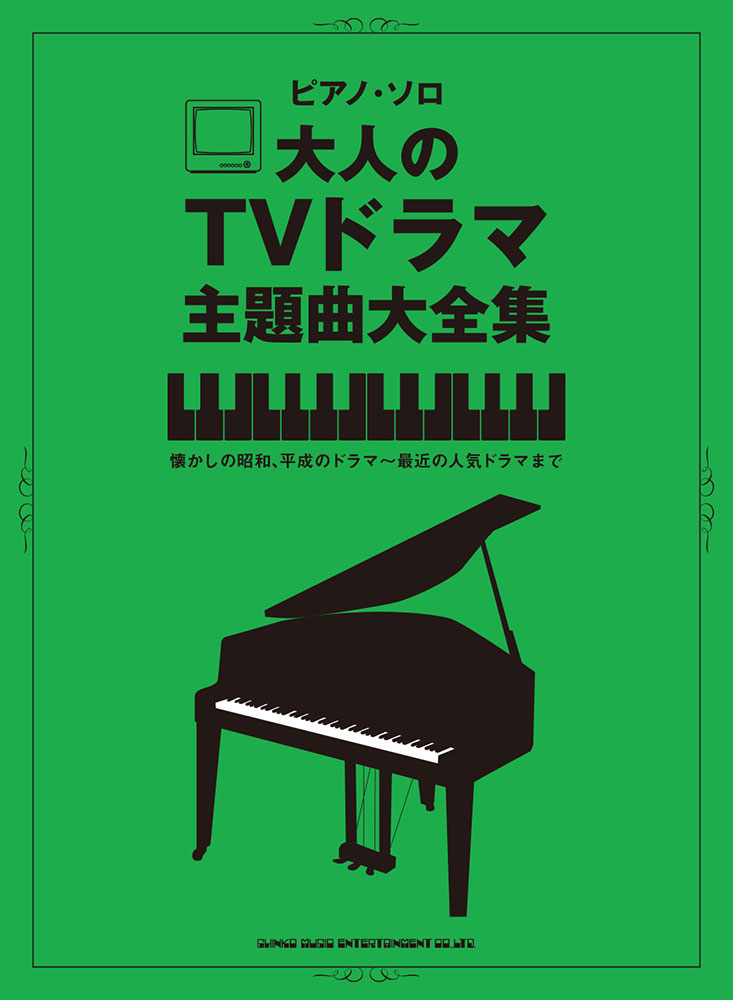 ピアノ・ソロ
大人の
TVドラマ
主題曲大全集

懐かしの昭和、平成のドラマ〜最近の人気ドラマまで

SHINKO MUSIC ENTERTAINMENT CO.,LTD.